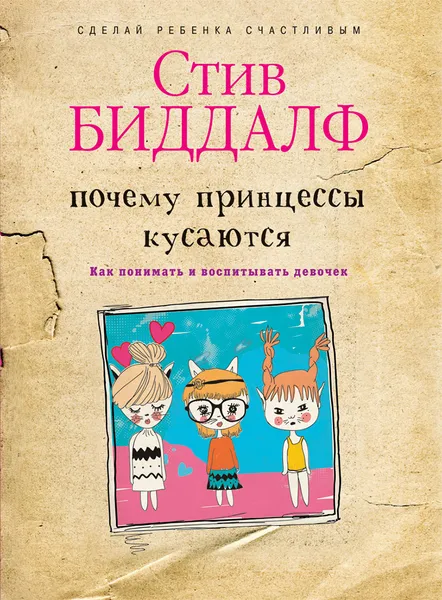 СДЕЛАЙ РЕБЕНКА СЧАСТЛИВЫМ

Стив
БИДДАЛФ

почему принцессы кусаются

Как понимать и воспитывать девочек